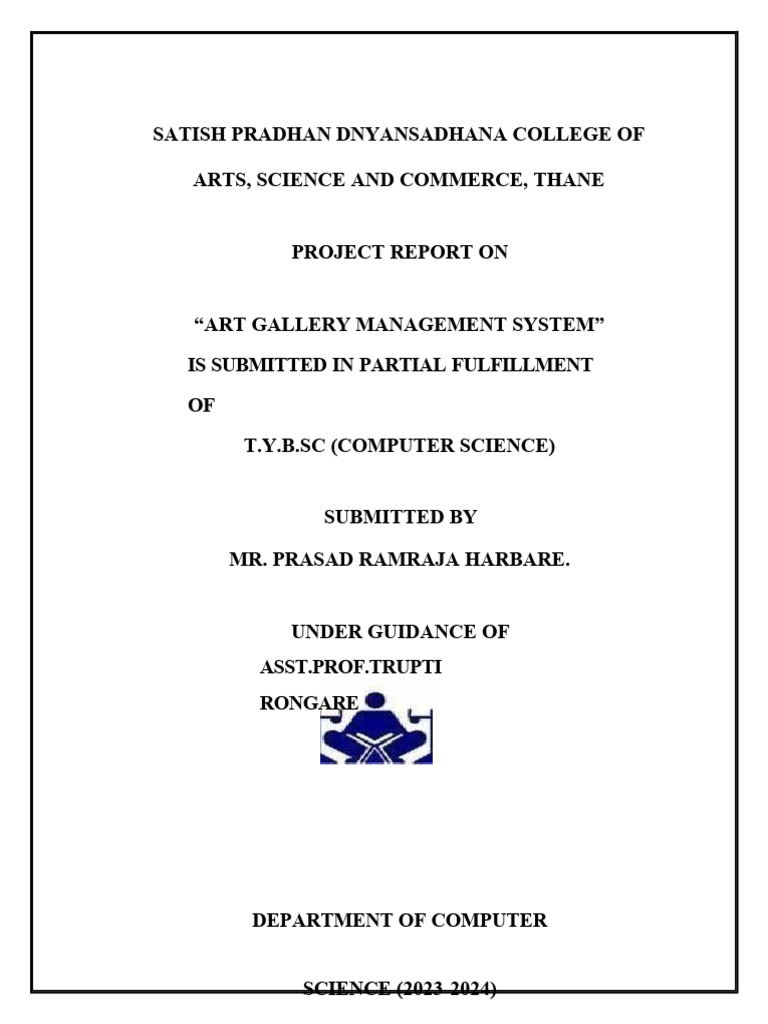 SATISH PRADHAN DNYANSADHANA COLLEGE OF

ARTS, SCIENCE AND COMMERCE, THANE

PROJECT REPORT ON

“ART GALLERY MANAGEMENT SYSTEM”

IS SUBMITTED IN PARTIAL FULFILLMENT

OF

T.Y.B.SC (COMPUTER SCIENCE)

SUBMITTED BY

MR. PRASAD RAMRAJA HARBARE.

UNDER GUIDANCE OF

ASST.PROF.TRUPTI

RONGARE

DEPARTMENT OF COMPUTER

SCIENCE (2023-2024)